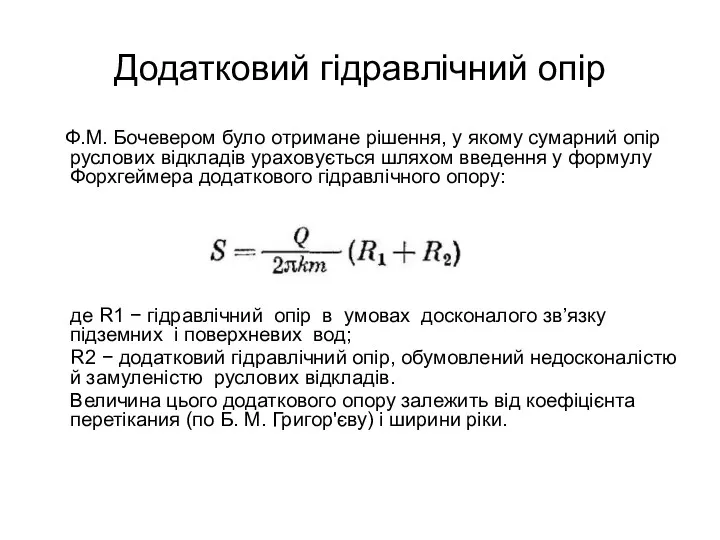 Додатковий гідравлічний опір

Ф.М. Бочевером було отримане рішення, у якому сумарний опір руслових відкладів ураховується шляхом введення у формулу Форхгеймера додаткового гідравлічного опору:

$S = \frac{Q}{2\pi km}(R_1 + R_2)$

де R1 − гідравлічний опір в умовах досконалого зв’язку підземних і поверхневих вод;

R2 − додатковий гідравлічний опір, обумовлений недосконалістю й замуленістю руслових відкладів.

Величина цього додаткового опору залежить від коефіцієнта перетікания (по Б. М. Григор'єву) і ширини ріки.